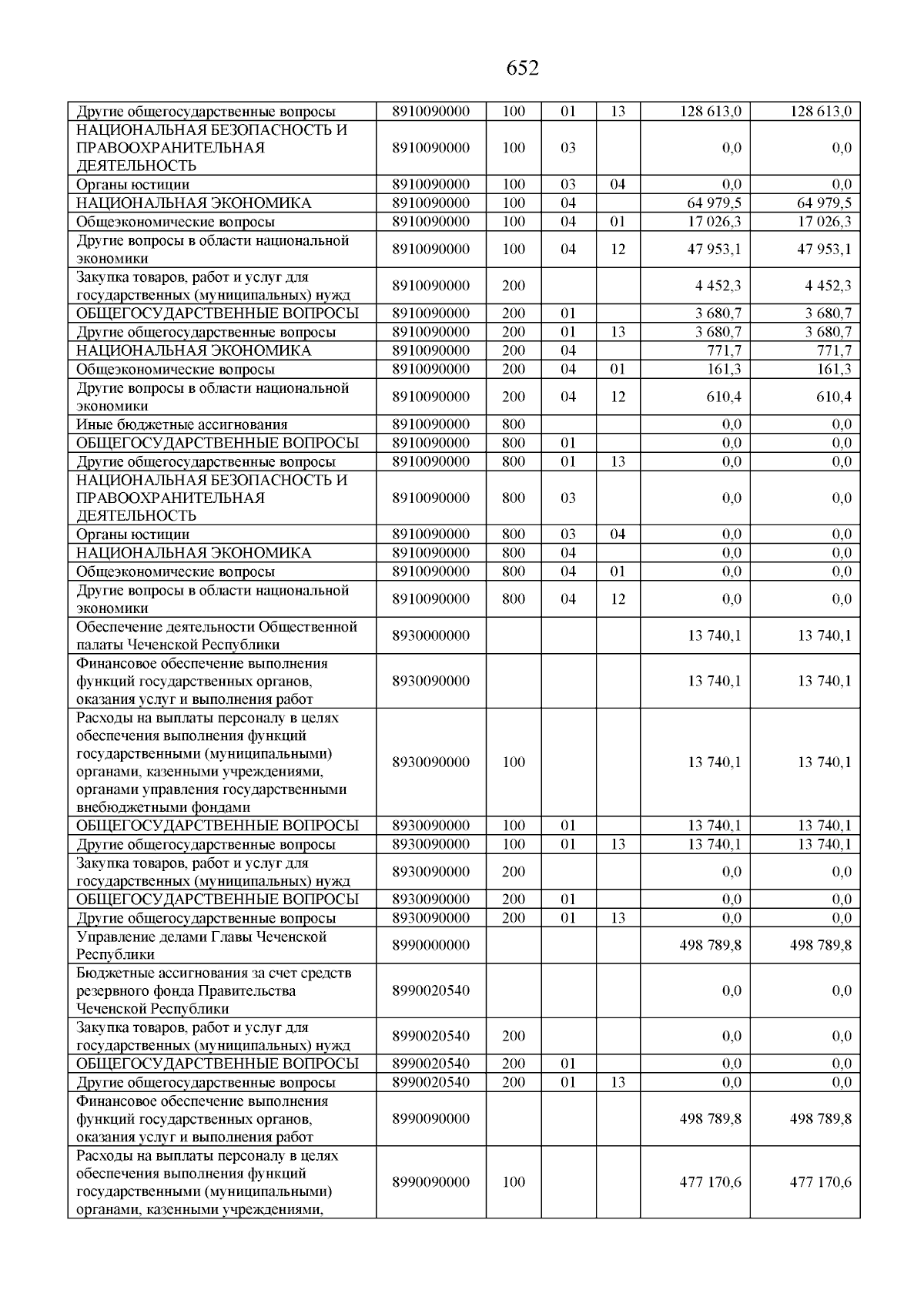 652

| | | | | | | |
|---|---|---|---|---|---|---|
| Другие общегосударственные вопросы | 8910090000 | 100 | 01 | 13 | 128 613,0 | 128 613,0 |
| НАЦИОНАЛЬНАЯ БЕЗОПАСНОСТЬ И ПРАВООХРАНИТЕЛЬНАЯ ДЕЯТЕЛЬНОСТЬ | 8910090000 | 100 | 03 | | 0,0 | 0,0 |
| Органы юстиции | 8910090000 | 100 | 03 | 04 | 0,0 | 0,0 |
| НАЦИОНАЛЬНАЯ ЭКОНОМИКА | 8910090000 | 100 | 04 | | 64 979,5 | 64 979,5 |
| Общеэкономические вопросы | 8910090000 | 100 | 04 | 01 | 17 026,3 | 17 026,3 |
| Другие вопросы в области национальной экономики | 8910090000 | 100 | 04 | 12 | 47 953,1 | 47 953,1 |
| Закупка товаров, работ и услуг для государственных (муниципальных) нужд | 8910090000 | 200 | | | 4 452,3 | 4 452,3 |
| ОБЩЕГОСУДАРСТВЕННЫЕ ВОПРОСЫ | 8910090000 | 200 | 01 | | 3 680,7 | 3 680,7 |
| Другие общегосударственные вопросы | 8910090000 | 200 | 01 | 13 | 3 680,7 | 3 680,7 |
| НАЦИОНАЛЬНАЯ ЭКОНОМИКА | 8910090000 | 200 | 04 | | 771,7 | 771,7 |
| Общеэкономические вопросы | 8910090000 | 200 | 04 | 01 | 161,3 | 161,3 |
| Другие вопросы в области национальной экономики | 8910090000 | 200 | 04 | 12 | 610,4 | 610,4 |
| Иные бюджетные ассигнования | 8910090000 | 800 | | | 0,0 | 0,0 |
| ОБЩЕГОСУДАРСТВЕННЫЕ ВОПРОСЫ | 8910090000 | 800 | 01 | | 0,0 | 0,0 |
| Другие общегосударственные вопросы | 8910090000 | 800 | 01 | 13 | 0,0 | 0,0 |
| НАЦИОНАЛЬНАЯ БЕЗОПАСНОСТЬ И ПРАВООХРАНИТЕЛЬНАЯ ДЕЯТЕЛЬНОСТЬ | 8910090000 | 800 | 03 | | 0,0 | 0,0 |
| Органы юстиции | 8910090000 | 800 | 03 | 04 | 0,0 | 0,0 |
| НАЦИОНАЛЬНАЯ ЭКОНОМИКА | 8910090000 | 800 | 04 | | 0,0 | 0,0 |
| Общеэкономические вопросы | 8910090000 | 800 | 04 | 01 | 0,0 | 0,0 |
| Другие вопросы в области национальной экономики | 8910090000 | 800 | 04 | 12 | 0,0 | 0,0 |
| Обеспечение деятельности Общественной палаты Чеченской Республики | 8930000000 | | | | 13 740,1 | 13 740,1 |
| Финансовое обеспечение выполнения функций государственных органов, оказания услуг и выполнения работ | 8930090000 | | | | 13 740,1 | 13 740,1 |
| Расходы на выплаты персоналу в целях обеспечения выполнения функций государственными (муниципальными) органами, казенными учреждениями, органами управления государственными внебюджетными фондами | 8930090000 | 100 | | | 13 740,1 | 13 740,1 |
| ОБЩЕГОСУДАРСТВЕННЫЕ ВОПРОСЫ | 8930090000 | 100 | 01 | | 13 740,1 | 13 740,1 |
| Другие общегосударственные вопросы | 8930090000 | 100 | 01 | 13 | 13 740,1 | 13 740,1 |
| Закупка товаров, работ и услуг для государственных (муниципальных) нужд | 8930090000 | 200 | | | 0,0 | 0,0 |
| ОБЩЕГОСУДАРСТВЕННЫЕ ВОПРОСЫ | 8930090000 | 200 | 01 | | 0,0 | 0,0 |
| Другие общегосударственные вопросы | 8930090000 | 200 | 01 | 13 | 0,0 | 0,0 |
| Управление делами Главы Чеченской Республики | 8990000000 | | | | 498 789,8 | 498 789,8 |
| Бюджетные ассигнования за счет средств резервного фонда Правительства Чеченской Республики | 8990020540 | | | | 0,0 | 0,0 |
| Закупка товаров, работ и услуг для государственных (муниципальных) нужд | 8990020540 | 200 | | | 0,0 | 0,0 |
| ОБЩЕГОСУДАРСТВЕННЫЕ ВОПРОСЫ | 8990020540 | 200 | 01 | | 0,0 | 0,0 |
| Другие общегосударственные вопросы | 8990020540 | 200 | 01 | 13 | 0,0 | 0,0 |
| Финансовое обеспечение выполнения функций государственных органов, оказания услуг и выполнения работ | 8990090000 | | | | 498 789,8 | 498 789,8 |
| Расходы на выплаты персоналу в целях обеспечения выполнения функций государственными (муниципальными) органами, казенными учреждениями, | 8990090000 | 100 | | | 477 170,6 | 477 170,6 |